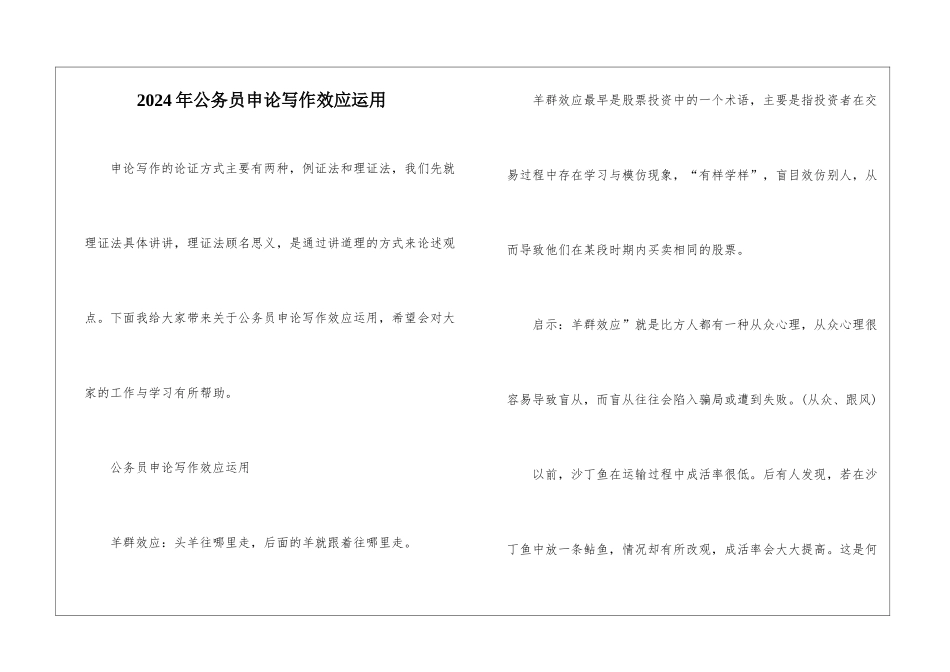 2024年公务员申论写作效应运用

申论写作的论证方式主要有两种，例证法和理证法，我们先就理证法具体讲讲，理证法顾名思义，是通过讲道理的方式来论述观点。下面我给大家带来关于公务员申论写作效应运用，希望会对大家的工作与学习有所帮助。

公务员申论写作效应运用

羊群效应：头羊往哪里走，后面的羊就跟着往哪里走。

羊群效应最早是股票投资中的一个术语，主要是指投资者在交易过程中存在学习与模仿现象，“有样学样”，盲目效仿别人，从而导致他们在某段时期内买卖相同的股票。

启示：羊群效应”就是比方人都有一种从众心理，从众心理很容易导致盲从，而盲从往往会陷入骗局或遭到失败。(从众、跟风)

以前，沙丁鱼在运输过程中成活率很低。后有人发现，若在沙丁鱼中放一条鲇鱼，情况却有所改观，成活率会大大提高。这是何